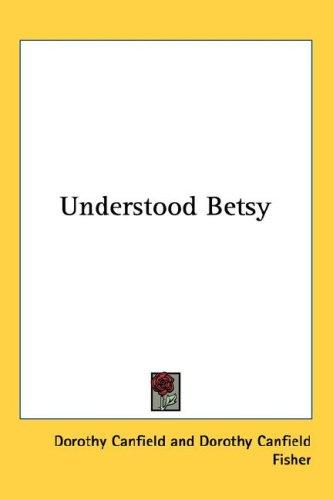 Understood Betsy

Dorothy Canfield and Dorothy Canfield Fisher